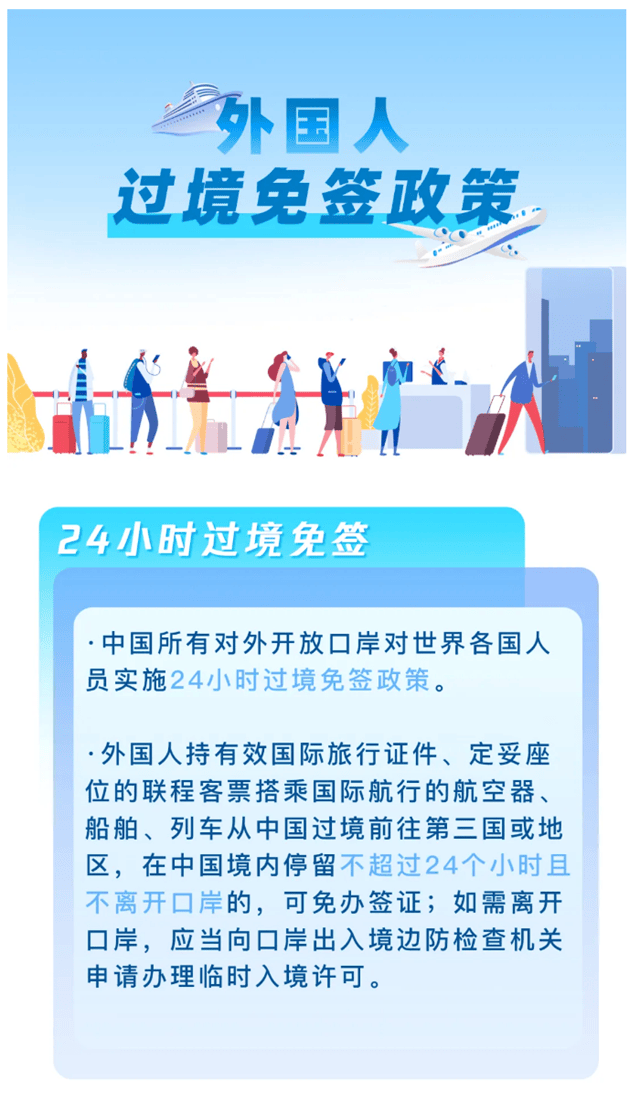 外国人
过境免签政策

24小时过境免签

·中国所有对外开放口岸对世界各国人员实施24小时过境免签政策。

·外国人持有效国际旅行证件、定妥座位的联程客票搭乘国际航行的航空器、船舶、列车从中国过境前往第三国或地区，在中国境内停留不超过24个小时且不离开口岸的，可免办签证；如需离开口岸，应当向口岸出入境边防检查机关申请办理临时入境许可。